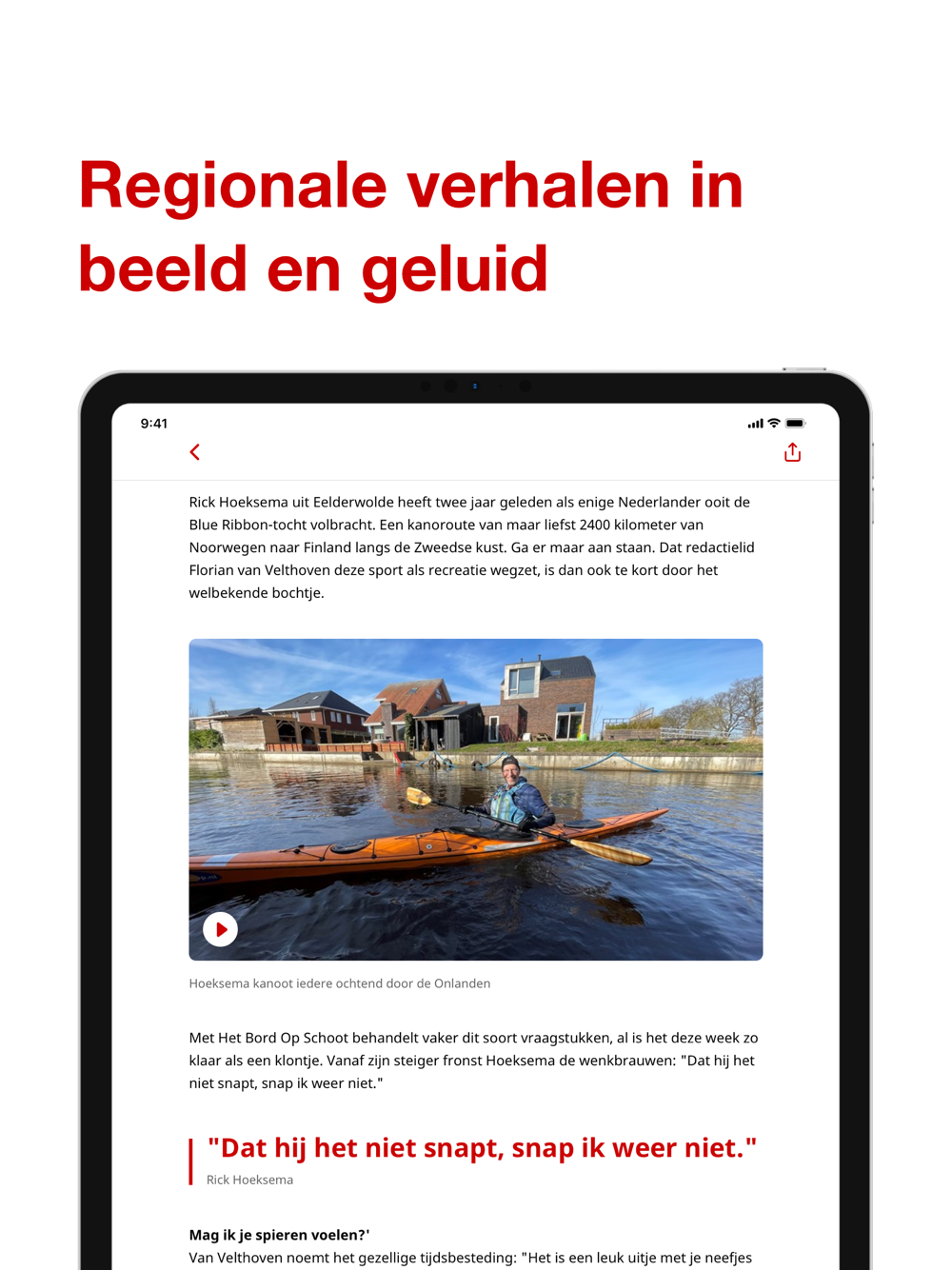 Regionale verhalen in beeld en geluid

9:41

Rick Hoeksema uit Eelderwolde heeft twee jaar geleden als enige Nederlander ooit de Blue Ribbon-tocht volbracht. Een kanoroute van maar liefst 2400 kilometer van Noorwegen naar Finland langs de Zweedse kust. Ga er maar aan staan. Dat redactielid Florian van Velthoven deze sport als recreatie wegzet, is dan ook te kort door het welbekende bochtje.

Hoeksema kanoot iedere ochtend door de Onlanden

Met Het Bord Op Schoot behandelt vaker dit soort vraagstukken, al is het deze week zo klaar als een klontje. Vanaf zijn steiger fronst Hoeksema de wenkbrauwen: "Dat hij het niet snapt, snap ik weer niet."

"Dat hij het niet snapt, snap ik weer niet."
Rick Hoeksema

Mag ik je spieren voelen?'
Van Velthoven noemt het gezellige tijdsbesteding: "Het is een leuk uitje met je neefjes